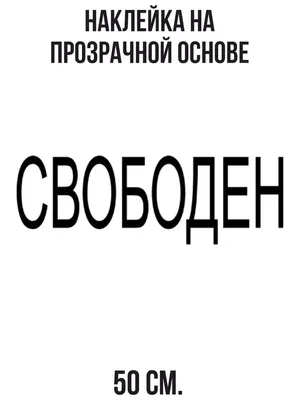 НАКЛЕЙКА НА ПРОЗРАЧНОЙ ОСНОВЕ

СВОБОДЕН

50 СМ.